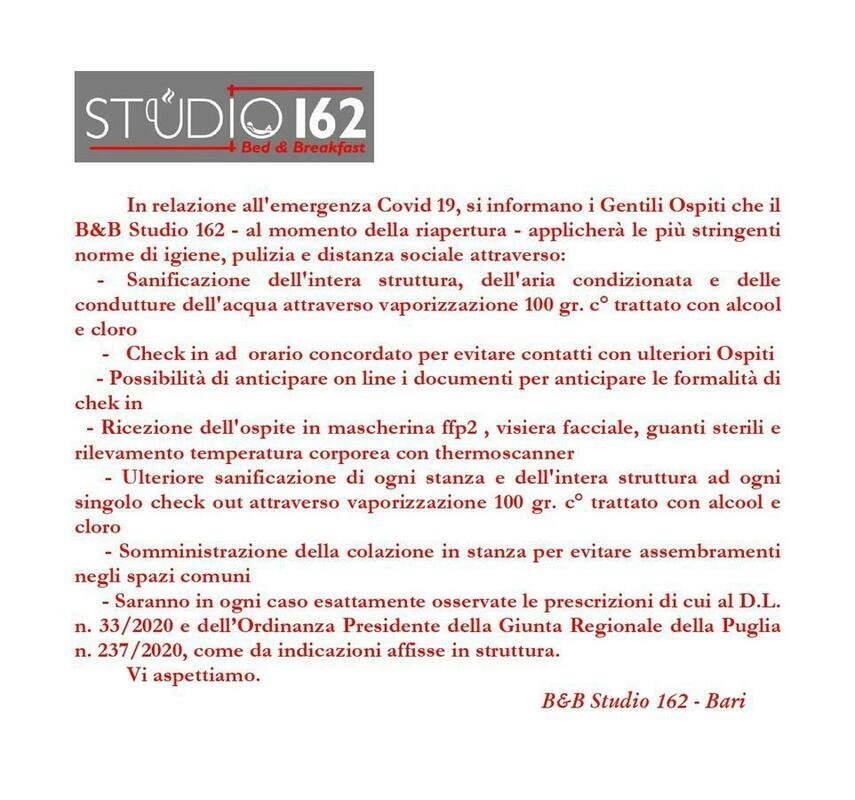 STUDIO 162
Bed & Breakfast

In relazione all'emergenza Covid 19, si informano i Gentili Ospiti che il B&B Studio 162 - al momento della riapertura - applicherà le più stringenti norme di igiene, pulizia e distanza sociale attraverso:

- Sanificazione dell'intera struttura, dell'aria condizionata e delle condutture dell'acqua attraverso vaporizzazione 100 gr. c° trattato con alcool e cloro

- Check in ad orario concordato per evitare contatti con ulteriori Ospiti

- Possibilità di anticipare on line i documenti per anticipare le formalità di chek in

- Ricezione dell'ospite in mascherina ffp2 , visiera facciale, guanti sterili e rilevamento temperatura corporea con thermoscanner

- Ulteriore sanificazione di ogni stanza e dell'intera struttura ad ogni singolo check out attraverso vaporizzazione 100 gr. c° trattato con alcool e cloro

- Somministrazione della colazione in stanza per evitare assembramenti negli spazi comuni

- Saranno in ogni caso esattamente osservate le prescrizioni di cui al D.L. n. 33/2020 e dell'Ordinanza Presidente della Giunta Regionale della Puglia n. 237/2020, come da indicazioni affisse in struttura.

Vi aspettiamo.

B&B Studio 162 - Bari